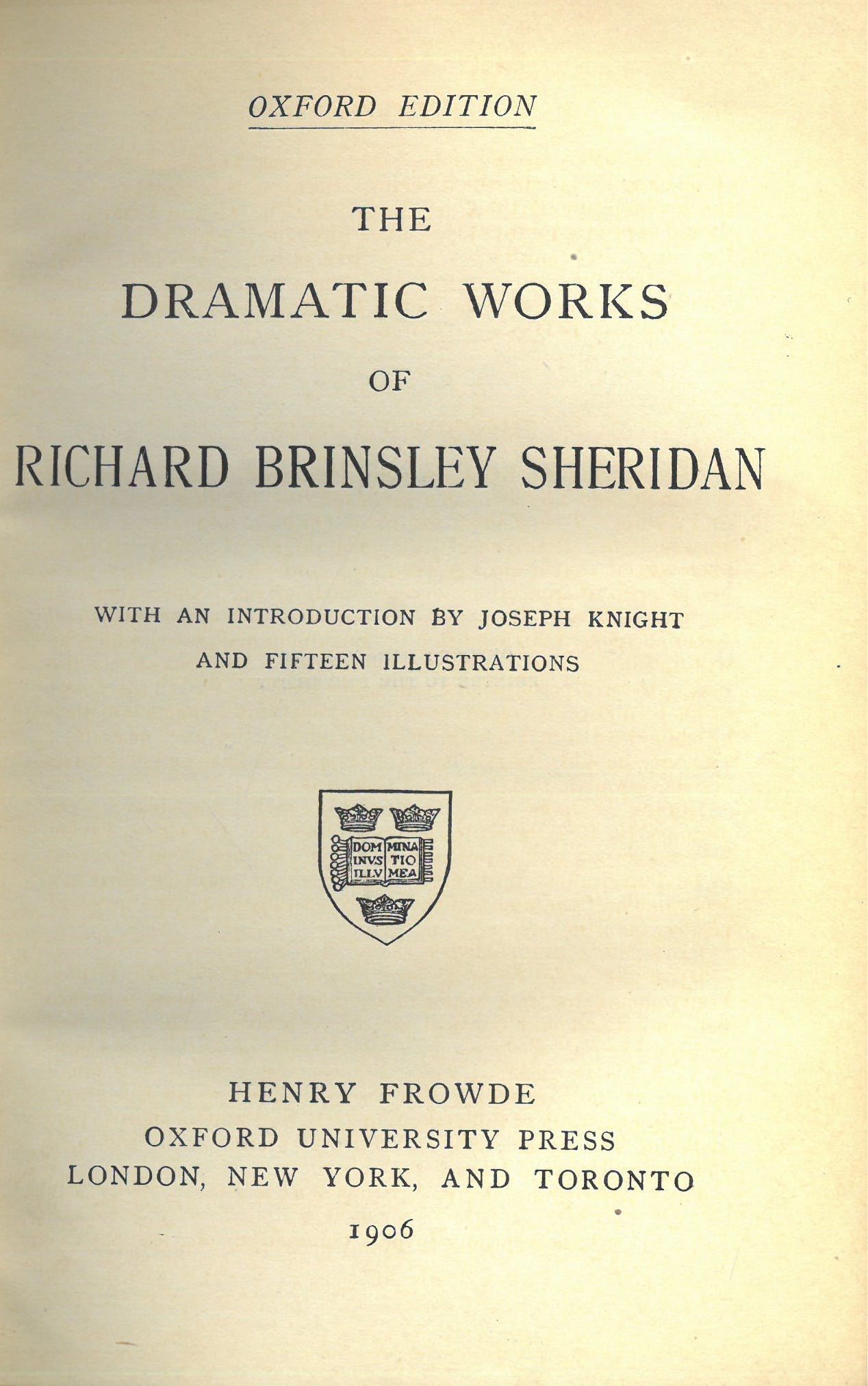 OXFORD EDITION

THE

DRAMATIC WORKS

OF

RICHARD BRINSLEY SHERIDAN

WITH AN INTRODUCTION BY JOSEPH KNIGHT AND FIFTEEN ILLUSTRATIONS

DOM INVS ILLV MINA TIO MEA

HENRY FROWDE
OXFORD UNIVERSITY PRESS
LONDON, NEW YORK, AND TORONTO
1906